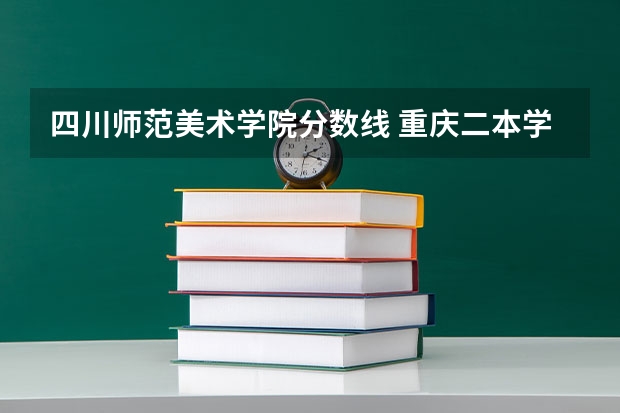 四川师范美术学院分数线 重庆二本学